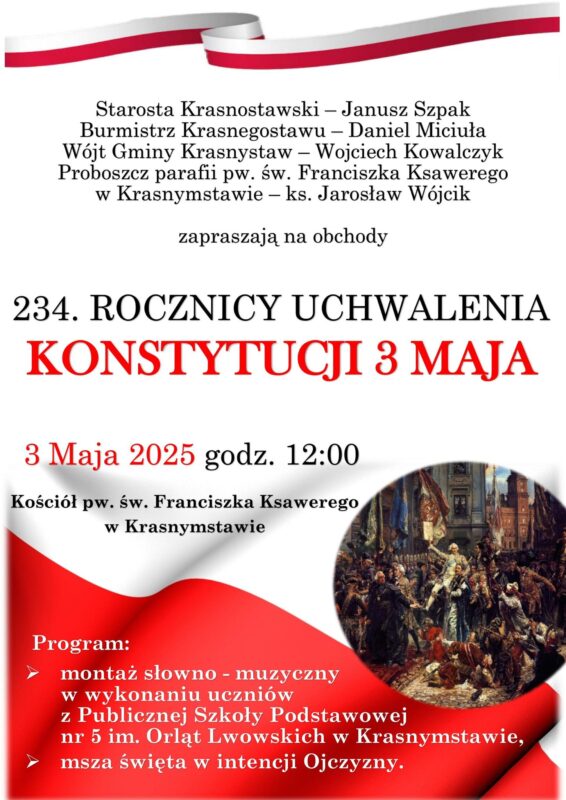 Starosta Krasnostawski – Janusz Szpak
Burmistrz Krasnegostawu – Daniel Miciuła
Wójt Gminy Krasnystaw – Wojciech Kowalczyk
Proboszcz parafii pw. św. Franciszka Ksawerego w Krasnymstawie – ks. Jarosław Wójcik

zapraszają na obchody

234. ROCZNICY UCHWALENIA
KONSTYTUCJI 3 MAJA

3 Maja 2025 godz. 12:00

Kościół pw. św. Franciszka Ksawerego w Krasnymstawie

Program:
➢ montaż słowno - muzyczny w wykonaniu uczniów z Publicznej Szkoły Podstawowej nr 5 im. Orląt Lwowskich w Krasnymstawie,
➢ msza święta w intencji Ojczyzny.